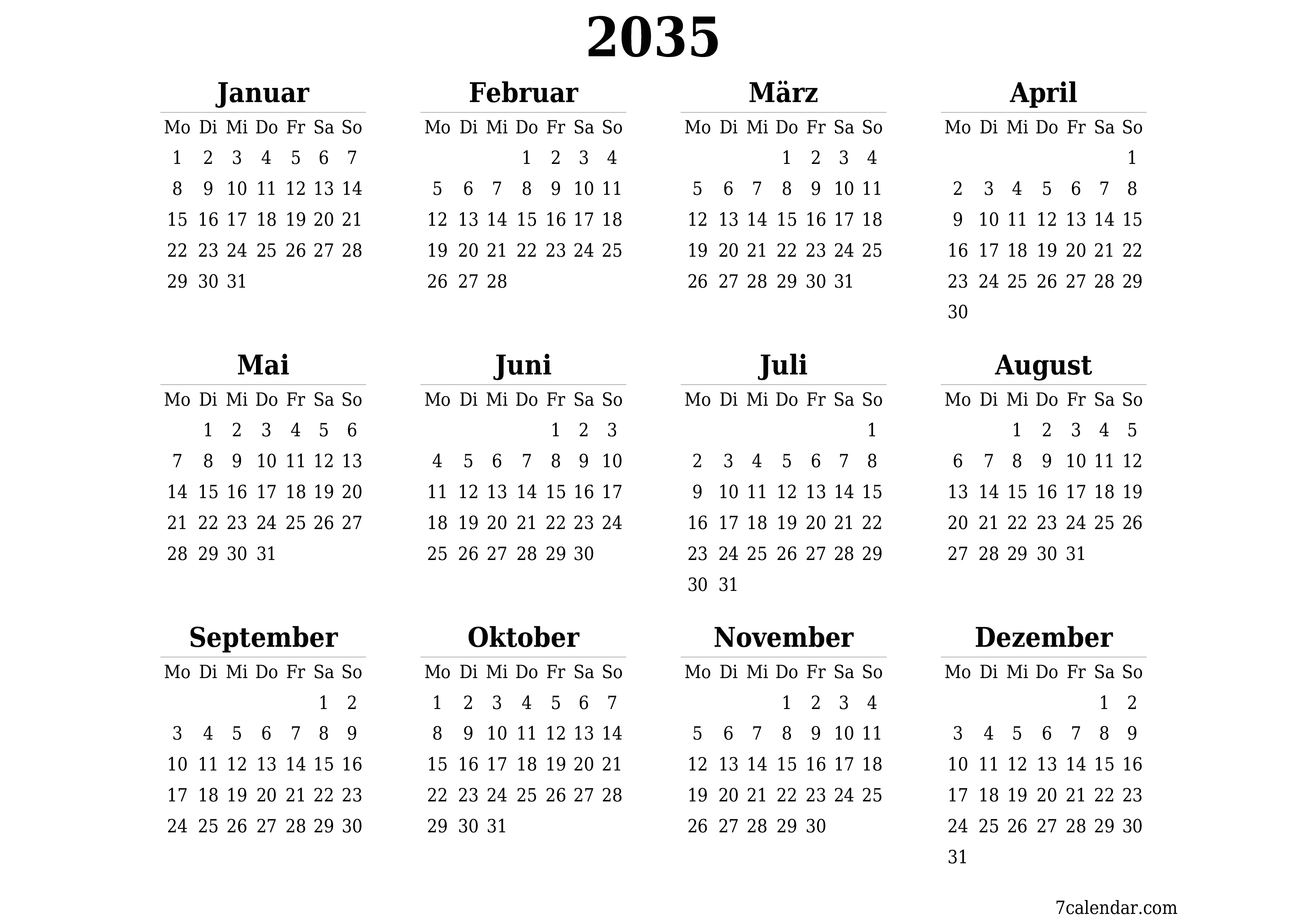 2035

Januar

| Mo | Di | Mi | Do | Fr | Sa | So |
|---|---|---|---|---|---|---|
| 1 | 2 | 3 | 4 | 5 | 6 | 7 |
| 8 | 9 | 10 | 11 | 12 | 13 | 14 |
| 15 | 16 | 17 | 18 | 19 | 20 | 21 |
| 22 | 23 | 24 | 25 | 26 | 27 | 28 |
| 29 | 30 | 31 | | | | |

Februar

| Mo | Di | Mi | Do | Fr | Sa | So |
|---|---|---|---|---|---|---|
| | | | 1 | 2 | 3 | 4 |
| 5 | 6 | 7 | 8 | 9 | 10 | 11 |
| 12 | 13 | 14 | 15 | 16 | 17 | 18 |
| 19 | 20 | 21 | 22 | 23 | 24 | 25 |
| 26 | 27 | 28 | | | | |

März

| Mo | Di | Mi | Do | Fr | Sa | So |
|---|---|---|---|---|---|---|
| | | | 1 | 2 | 3 | 4 |
| 5 | 6 | 7 | 8 | 9 | 10 | 11 |
| 12 | 13 | 14 | 15 | 16 | 17 | 18 |
| 19 | 20 | 21 | 22 | 23 | 24 | 25 |
| 26 | 27 | 28 | 29 | 30 | 31 | |

April

| Mo | Di | Mi | Do | Fr | Sa | So |
|---|---|---|---|---|---|---|
| | | | | | | 1 |
| 2 | 3 | 4 | 5 | 6 | 7 | 8 |
| 9 | 10 | 11 | 12 | 13 | 14 | 15 |
| 16 | 17 | 18 | 19 | 20 | 21 | 22 |
| 23 | 24 | 25 | 26 | 27 | 28 | 29 |
| 30 | | | | | | |

Mai

| Mo | Di | Mi | Do | Fr | Sa | So |
|---|---|---|---|---|---|---|
| | 1 | 2 | 3 | 4 | 5 | 6 |
| 7 | 8 | 9 | 10 | 11 | 12 | 13 |
| 14 | 15 | 16 | 17 | 18 | 19 | 20 |
| 21 | 22 | 23 | 24 | 25 | 26 | 27 |
| 28 | 29 | 30 | 31 | | | |

Juni

| Mo | Di | Mi | Do | Fr | Sa | So |
|---|---|---|---|---|---|---|
| | | | | 1 | 2 | 3 |
| 4 | 5 | 6 | 7 | 8 | 9 | 10 |
| 11 | 12 | 13 | 14 | 15 | 16 | 17 |
| 18 | 19 | 20 | 21 | 22 | 23 | 24 |
| 25 | 26 | 27 | 28 | 29 | 30 | |

Juli

| Mo | Di | Mi | Do | Fr | Sa | So |
|---|---|---|---|---|---|---|
| | | | | | | 1 |
| 2 | 3 | 4 | 5 | 6 | 7 | 8 |
| 9 | 10 | 11 | 12 | 13 | 14 | 15 |
| 16 | 17 | 18 | 19 | 20 | 21 | 22 |
| 23 | 24 | 25 | 26 | 27 | 28 | 29 |
| 30 | 31 | | | | | |

August

| Mo | Di | Mi | Do | Fr | Sa | So |
|---|---|---|---|---|---|---|
| | | 1 | 2 | 3 | 4 | 5 |
| 6 | 7 | 8 | 9 | 10 | 11 | 12 |
| 13 | 14 | 15 | 16 | 17 | 18 | 19 |
| 20 | 21 | 22 | 23 | 24 | 25 | 26 |
| 27 | 28 | 29 | 30 | 31 | | |

September

| Mo | Di | Mi | Do | Fr | Sa | So |
|---|---|---|---|---|---|---|
| | | | | | 1 | 2 |
| 3 | 4 | 5 | 6 | 7 | 8 | 9 |
| 10 | 11 | 12 | 13 | 14 | 15 | 16 |
| 17 | 18 | 19 | 20 | 21 | 22 | 23 |
| 24 | 25 | 26 | 27 | 28 | 29 | 30 |

Oktober

| Mo | Di | Mi | Do | Fr | Sa | So |
|---|---|---|---|---|---|---|
| 1 | 2 | 3 | 4 | 5 | 6 | 7 |
| 8 | 9 | 10 | 11 | 12 | 13 | 14 |
| 15 | 16 | 17 | 18 | 19 | 20 | 21 |
| 22 | 23 | 24 | 25 | 26 | 27 | 28 |
| 29 | 30 | 31 | | | | |

November

| Mo | Di | Mi | Do | Fr | Sa | So |
|---|---|---|---|---|---|---|
| | | | 1 | 2 | 3 | 4 |
| 5 | 6 | 7 | 8 | 9 | 10 | 11 |
| 12 | 13 | 14 | 15 | 16 | 17 | 18 |
| 19 | 20 | 21 | 22 | 23 | 24 | 25 |
| 26 | 27 | 28 | 29 | 30 | | |

Dezember

| Mo | Di | Mi | Do | Fr | Sa | So |
|---|---|---|---|---|---|---|
| | | | | | 1 | 2 |
| 3 | 4 | 5 | 6 | 7 | 8 | 9 |
| 10 | 11 | 12 | 13 | 14 | 15 | 16 |
| 17 | 18 | 19 | 20 | 21 | 22 | 23 |
| 24 | 25 | 26 | 27 | 28 | 29 | 30 |
| 31 | | | | | | |

7calendar.com